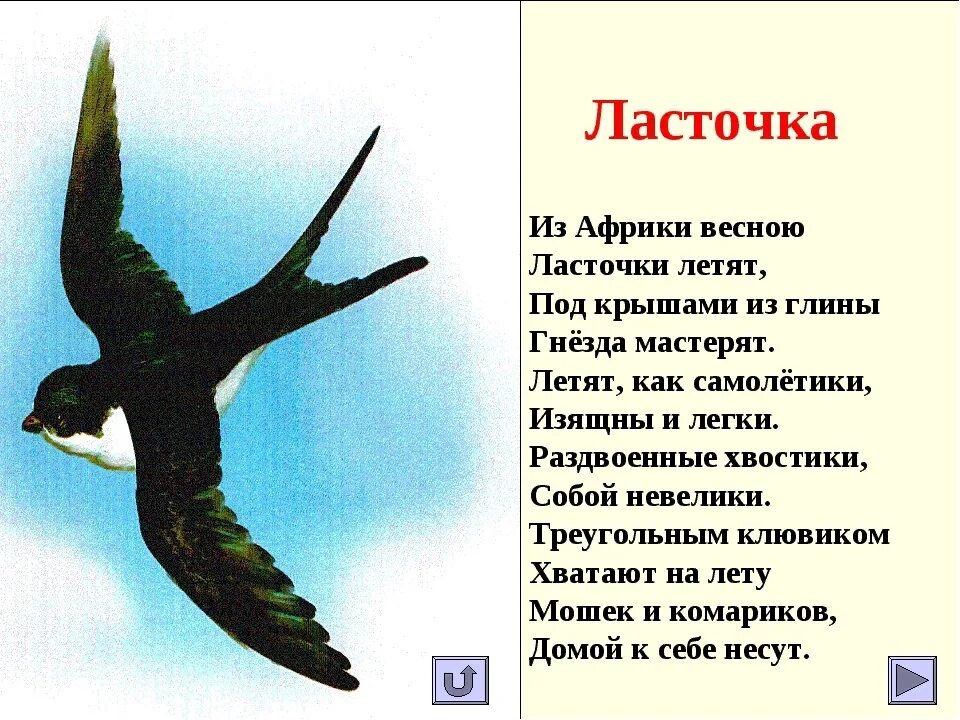 Ласточка

Из Африки весною
Ласточки летят,
Под крышами из глины
Гнёзда мастерят.
Летят, как самолётики,
Изящны и легки.
Раздвоенные хвостики,
Собой невелики.
Треугольным клювиком
Хватают на лету
Мошек и комариков,
Домой к себе несут.